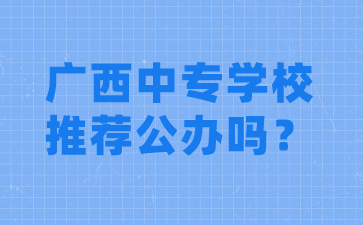 广西中专学校
推荐公办吗？